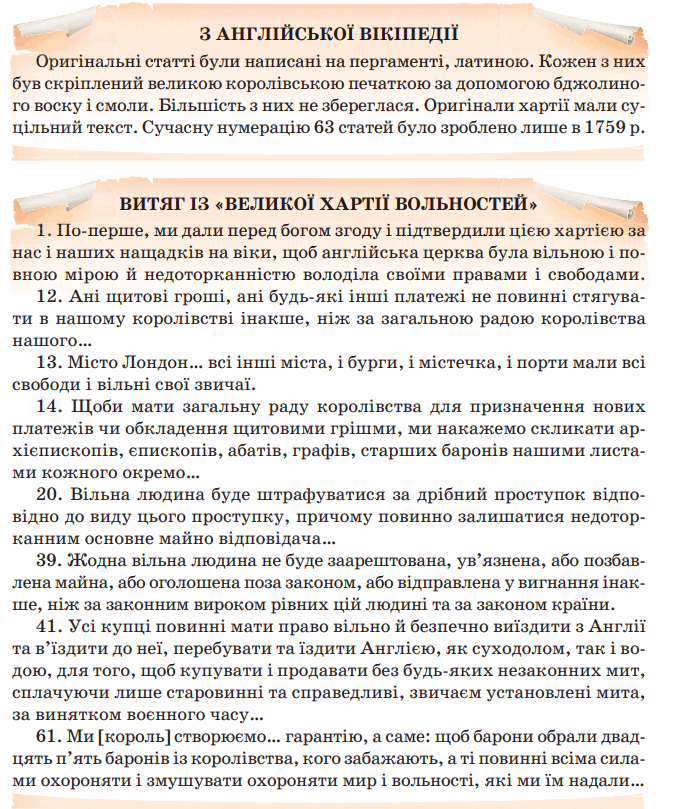 З АНГЛІЙСЬКОЇ ВІКІПЕДІЇ

Оригінальні статті були написані на пергаменті, латиною. Кожен з них був скріплений великою королівською печаткою за допомогою бджолиного воску і смоли. Більшість з них не збереглася. Оригінали хартії мали суцільний текст. Сучасну нумерацію 63 статей було зроблено лише в 1759 р.

ВИТЯГ ІЗ «ВЕЛИКОЇ ХАРТІЇ ВОЛЬНОСТЕЙ»

1. По-перше, ми дали перед богом згоду і підтвердили цією хартією за нас і наших нащадків на віки, щоб англійська церква була вільною і повною мірою й недоторканністю володіла своїми правами і свободами.

12. Ані щитові гроші, ані будь-які інші платежі не повинні стягувати в нашому королівстві інакше, ніж за загальною радою королівства нашого...

13. Місто Лондон... всі інші міста, і бурги, і містечка, і порти мали всі свободи і вільні свої звичаї.

14. Щоби мати загальну раду королівства для призначення нових платежів чи обкладення щитовими грішми, ми накажемо скликати архієпископів, єпископів, абатів, графів, старших баронів нашими листами кожного окремо...

20. Вільна людина буде штрафуватися за дрібний проступок відповідно до виду цього проступку, причому повинно залишатися недоторканним основне майно відповідача...

39. Жодна вільна людина не буде заарештована, ув'язнена, або позбавлена майна, або оголошена поза законом, або відправлена у вигнання інакше, ніж за законним вироком рівних цій людині та за законом країни.

41. Усі купці повинні мати право вільно й безпечно виїздити з Англії та в'їздити до неї, перебувати та їздити Англією, як суходолом, так і водою, для того, щоб купувати і продавати без будь-яких незаконних мит, сплачуючи лише старовинні та справедливі, звичаєм установлені мита, за винятком воєнного часу...

61. Ми [король] створюємо... гарантію, а саме: щоб барони обрали двадцять п'ять баронів із королівства, кого забажають, а ті повинні всіма силами охороняти і змушувати охороняти мир і вольності, які ми їм надали...